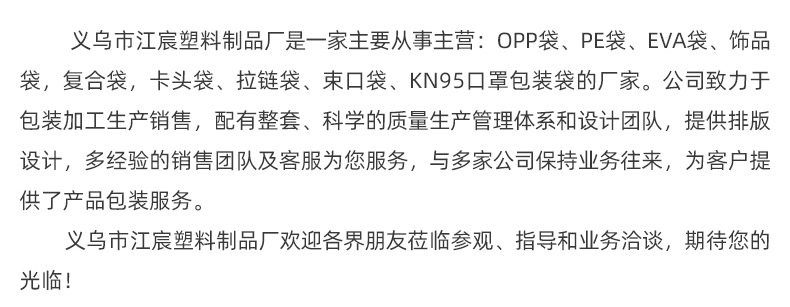 义乌市江宸塑料制品厂是一家主要从事主营：OPP袋、PE袋、EVA袋、饰品袋，复合袋，卡头袋、拉链袋、束口袋、KN95口罩包装袋的厂家。公司致力于包装加工生产销售，配有整套、科学的质量生产管理体系和设计团队，提供排版设计，多经验的销售团队及客服为您服务，与多家公司保持业务往来，为客户提供了产品包装服务。

义乌市江宸塑料制品厂欢迎各界朋友莅临参观、指导和业务洽谈，期待您的光临！